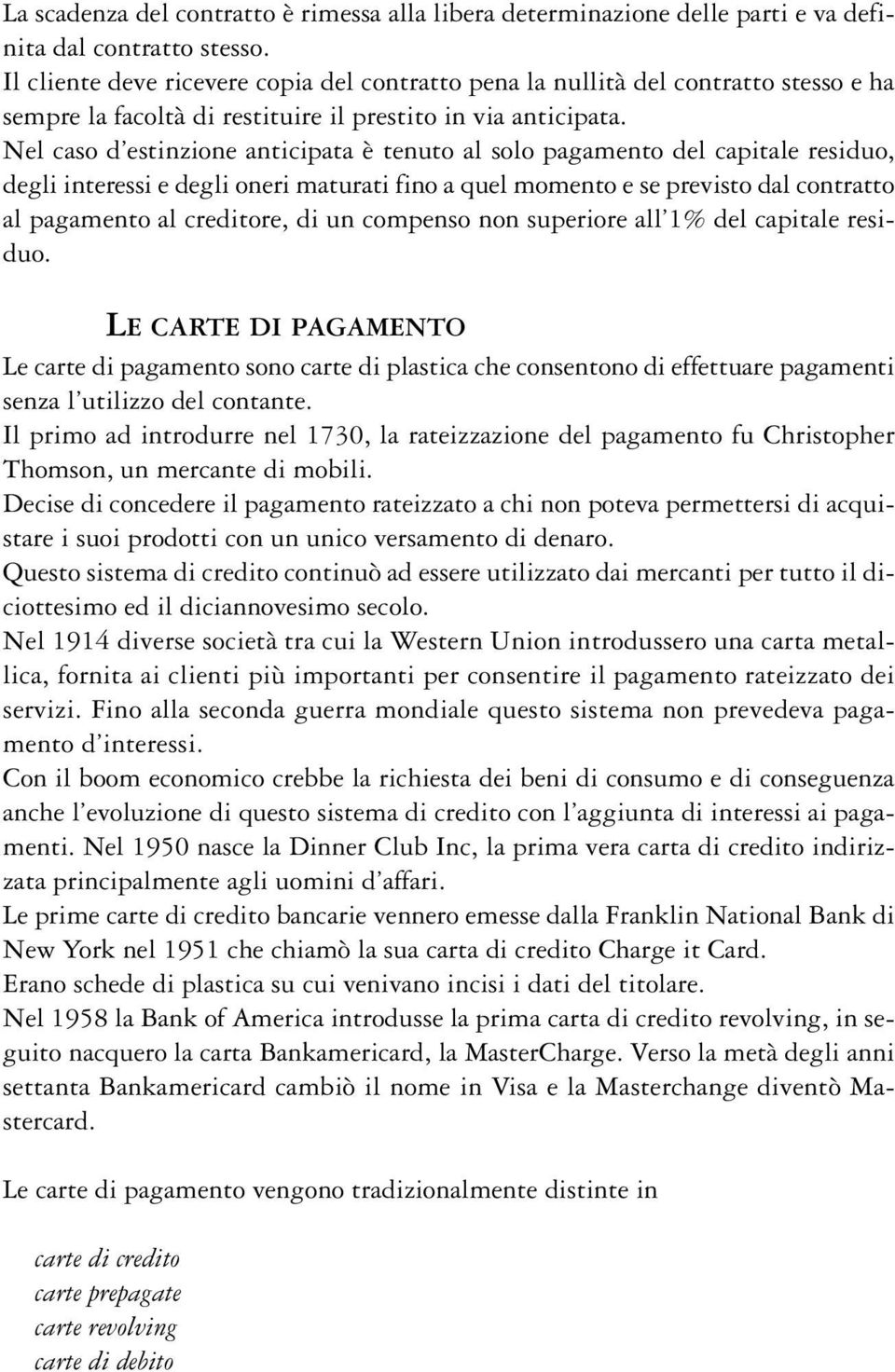 La scadenza del contratto è rimessa alla libera determinazione delle parti e va definita dal contratto stesso.
Il cliente deve ricevere copia del contratto pena la nullità del contratto stesso e ha sempre la facoltà di restituire il prestito in via anticipata.
Nel caso d'estinzione anticipata è tenuto al solo pagamento del capitale residuo, degli interessi e degli oneri maturati fino a quel momento e se previsto dal contratto al pagamento al creditore, di un compenso non superiore all'1% del capitale residuo.

LE CARTE DI PAGAMENTO

Le carte di pagamento sono carte di plastica che consentono di effettuare pagamenti senza l'utilizzo del contante.
Il primo ad introdurre nel 1730, la rateizzazione del pagamento fu Christopher Thomson, un mercante di mobili.
Decise di concedere il pagamento rateizzato a chi non poteva permettersi di acquistare i suoi prodotti con un unico versamento di denaro.
Questo sistema di credito continuò ad essere utilizzato dai mercanti per tutto il diciottesimo ed il diciannovesimo secolo.
Nel 1914 diverse società tra cui la Western Union introdussero una carta metallica, fornita ai clienti più importanti per consentire il pagamento rateizzato dei servizi. Fino alla seconda guerra mondiale questo sistema non prevedeva pagamento d'interessi.
Con il boom economico crebbe la richiesta dei beni di consumo e di conseguenza anche l'evoluzione di questo sistema di credito con l'aggiunta di interessi ai pagamenti. Nel 1950 nasce la Dinner Club Inc, la prima vera carta di credito indirizzata principalmente agli uomini d'affari.
Le prime carte di credito bancarie vennero emesse dalla Franklin National Bank di New York nel 1951 che chiamò la sua carta di credito Charge it Card.
Erano schede di plastica su cui venivano incisi i dati del titolare.
Nel 1958 la Bank of America introdusse la prima carta di credito revolving, in seguito nacquero la carta Bankamericard, la MasterCharge. Verso la metà degli anni settanta Bankamericard cambiò il nome in Visa e la Masterchange diventò Mastercard.

Le carte di pagamento vengono tradizionalmente distinte in

carte di credito
carte prepagate
carte revolving
carte di debito